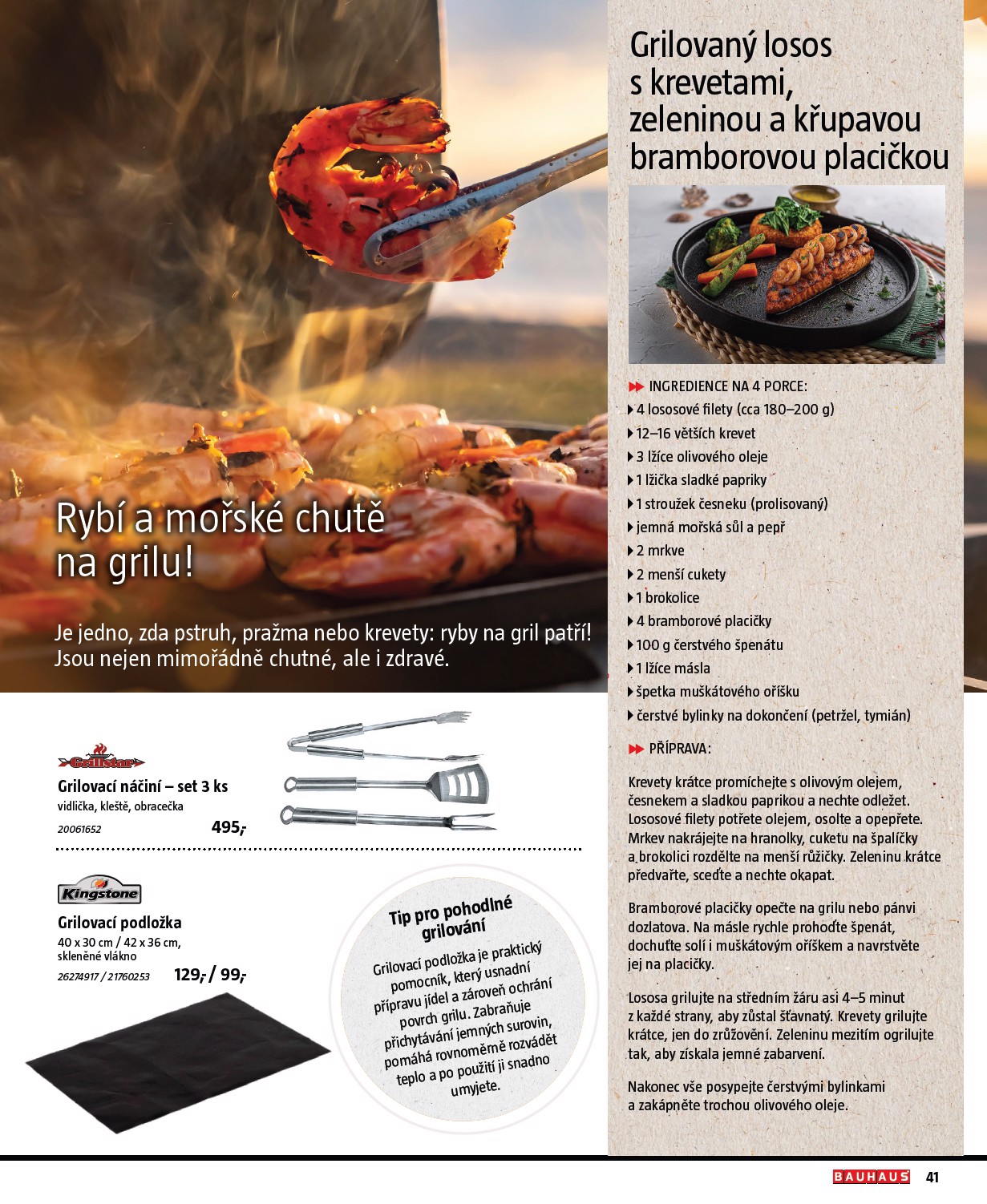 Rybí a mořské chutě na grilu!

Je jedno, zda pstruh, pražma nebo krevety: ryby na gril patří! Jsou nejen mimořádně chutné, ale i zdravé.

Grillstar

Grilovací náčiní – set 3 ks
vidlička, kleště, obracečka
20061652
495,-

Kingstone

Grilovací podložka
40 x 30 cm / 42 x 36 cm, skleněné vlákno
26274917 / 21760253
129,- / 99,-

Tip pro pohodlné grilování

Grilovací podložka je praktický pomocník, který usnadní přípravu jídel a zároveň ochrání povrch grilu. Zabraňuje přichytávání jemných surovin, pomáhá rovnoměrně rozvádět teplo a po použití ji snadno umyjete.

Grilovaný losos s krevetami, zeleninou a křupavou bramborovou placičkou

INGREDIENCE NA 4 PORCE:
4 lososové filety (cca 180–200 g)
12–16 větších krevet
3 lžíce olivového oleje
1 lžička sladké papriky
1 stroužek česneku (prolisovaný)
jemná mořská sůl a pepř
2 mrkve
2 menší cukety
1 brokolice
4 bramborové placičky
100 g čerstvého špenátu
1 lžíce másla
špetka muškátového oříšku
čerstvé bylinky na dokončení (petržel, tymián)

PŘÍPRAVA:

Krevety krátce promíchejte s olivovým olejem, česnekem a sladkou paprikou a nechte odležet. Lososové filety potřete olejem, osolte a opepřete. Mrkev nakrájejte na hranolky, cuketu na špalíčky a brokolici rozdělte na menší růžičky. Zeleninu krátce předvařte, sceďte a nechte okapat.

Bramborové placičky opečte na grilu nebo pánvi dozlatova. Na másle rychle prohoďte špenát, dochuťte solí i muškátovým oříškem a navrstvěte jej na placičky.

Lososa grilujte na středním žáru asi 4–5 minut z každé strany, aby zůstal šťavnatý. Krevety grilujte krátce, jen do zrůžovění. Zeleninu mezitím ogrilujte tak, aby získala jemné zabarvení.

Nakonec vše posypejte čerstvými bylinkami a zakápněte trochou olivového oleje.

BAUHAUS 41